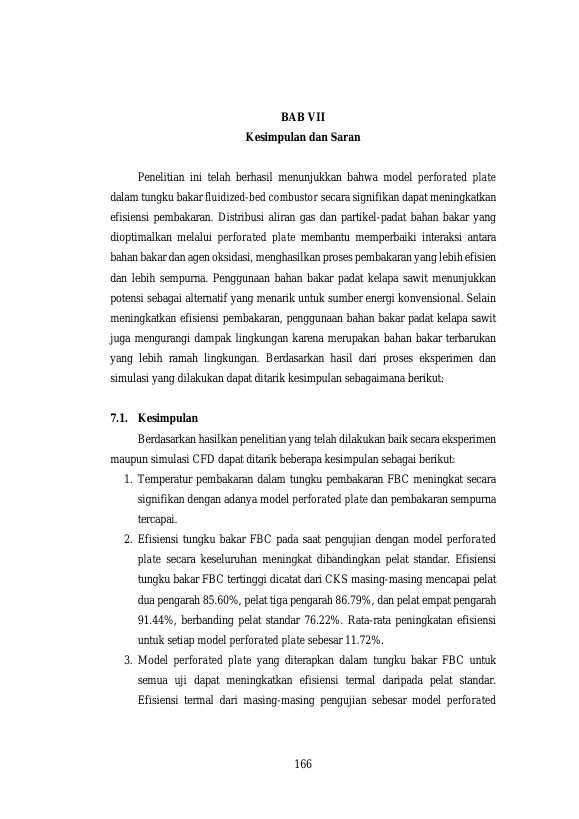 BAB VII
Kesimpulan dan Saran

Penelitian ini telah berhasil menunjukkan bahwa model perforated plate dalam tungku bakar fluidized-bed combustor secara signifikan dapat meningkatkan efisiensi pembakaran. Distribusi aliran gas dan partikel-padat bahan bakar yang dioptimalkan melalui perforated plate membantu memperbaiki interaksi antara bahan bakar dan agen oksidasi, menghasilkan proses pembakaran yang lebih efisien dan lebih sempurna. Penggunaan bahan bakar padat kelapa sawit menunjukkan potensi sebagai alternatif yang menarik untuk sumber energi konvensional. Selain meningkatkan efisiensi pembakaran, penggunaan bahan bakar padat kelapa sawit juga mengurangi dampak lingkungan karena merupakan bahan bakar terbarukan yang lebih ramah lingkungan. Berdasarkan hasil dari proses eksperimen dan simulasi yang dilakukan dapat ditarik kesimpulan sebagaimana berikut:

7.1. Kesimpulan

Berdasarkan hasilkan penelitian yang telah dilakukan baik secara eksperimen maupun simulasi CFD dapat ditarik beberapa kesimpulan sebagai berikut:
1. Temperatur pembakaran dalam tungku pembakaran FBC meningkat secara signifikan dengan adanya model perforated plate dan pembakaran sempurna tercapai.
2. Efisiensi tungku bakar FBC pada saat pengujian dengan model perforated plate secara keseluruhan meningkat dibandingkan pelat standar. Efisiensi tungku bakar FBC tertinggi dicatat dari CKS masing-masing mencapai pelat dua pengarah 85.60%, pelat tiga pengarah 86.79%, dan pelat empat pengarah 91.44%, berbanding pelat standar 76.22%. Rata-rata peningkatan efisiensi untuk setiap model perforated plate sebesar 11.72%.
3. Model perforated plate yang diterapkan dalam tungku bakar FBC untuk semua uji dapat meningkatkan efisiensi termal daripada pelat standar. Efisiensi termal dari masing-masing pengujian sebesar model perforated

166